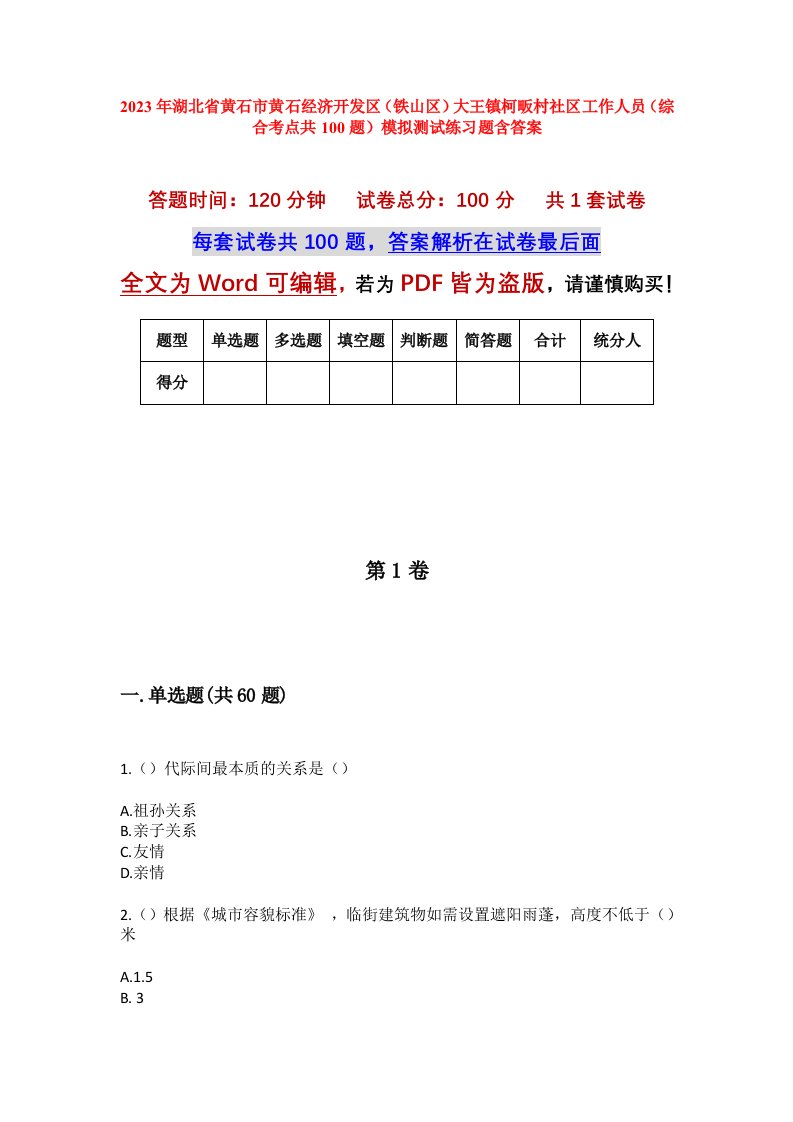 2023年湖北省黄石市黄石经济开发区（铁山区）大王镇柯畈村社区工作人员（综合考点共100题）模拟测试练习题含答案

答题时间：120分钟　　试卷总分：100分　　共1套试卷

每套试卷共100题，答案解析在试卷最后面

全文为Word可编辑，若为PDF皆为盗版，请谨慎购买！

| 题型 | 单选题 | 多选题 | 填空题 | 判断题 | 简答题 | 合计 | 统分人 |
|---|---|---|---|---|---|---|---|
| 得分 | | | | | | | |

第1卷

一.单选题(共60题)

1.（）代际间最本质的关系是（）

A.祖孙关系
B.亲子关系
C.友情
D.亲情

2.（）根据《城市容貌标准》，临街建筑物如需设置遮阳雨蓬，高度不低于（）米

A.1.5
B. 3